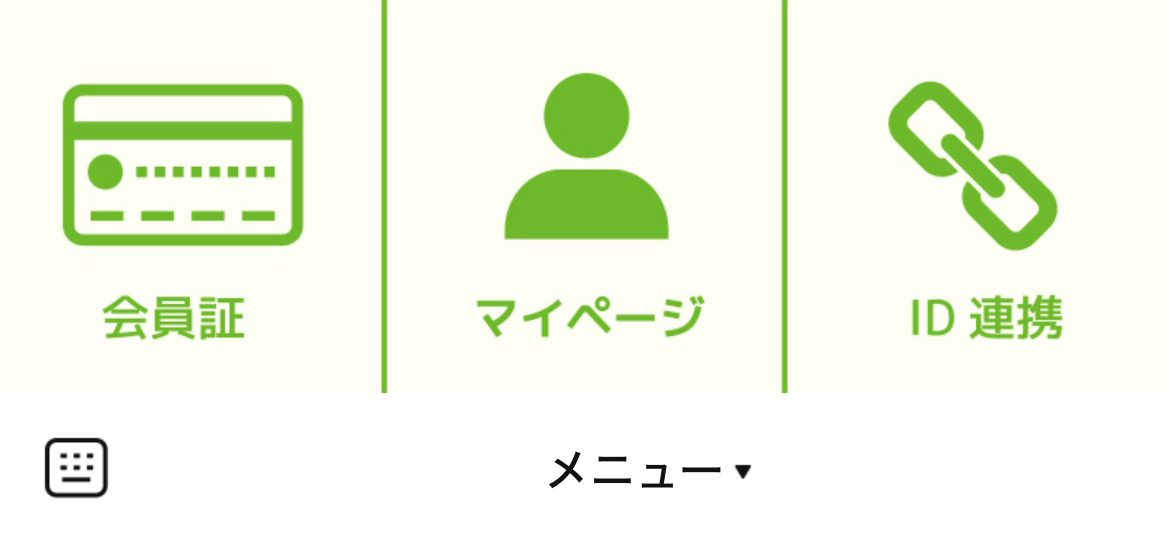 会員証

マイページ

ID 連携

メニュー ▾